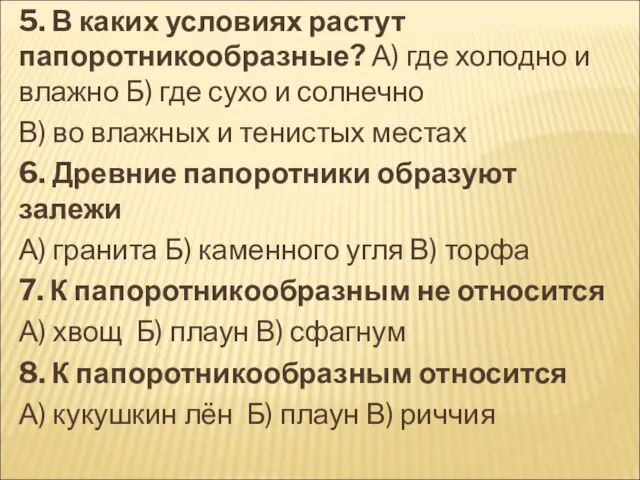 5. В каких условиях растут папоротникообразные? А) где холодно и влажно Б) где сухо и солнечно

В) во влажных и тенистых местах

6. Древние папоротники образуют залежи

А) гранита Б) каменного угля В) торфа

7. К папоротникообразным не относится

А) хвощ Б) плаун В) сфагнум

8. К папоротникообразным относится

А) кукушкин лён Б) плаун В) риччия